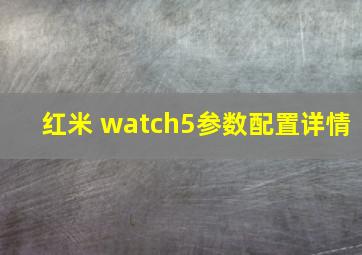 红米 watch5参数配置详情